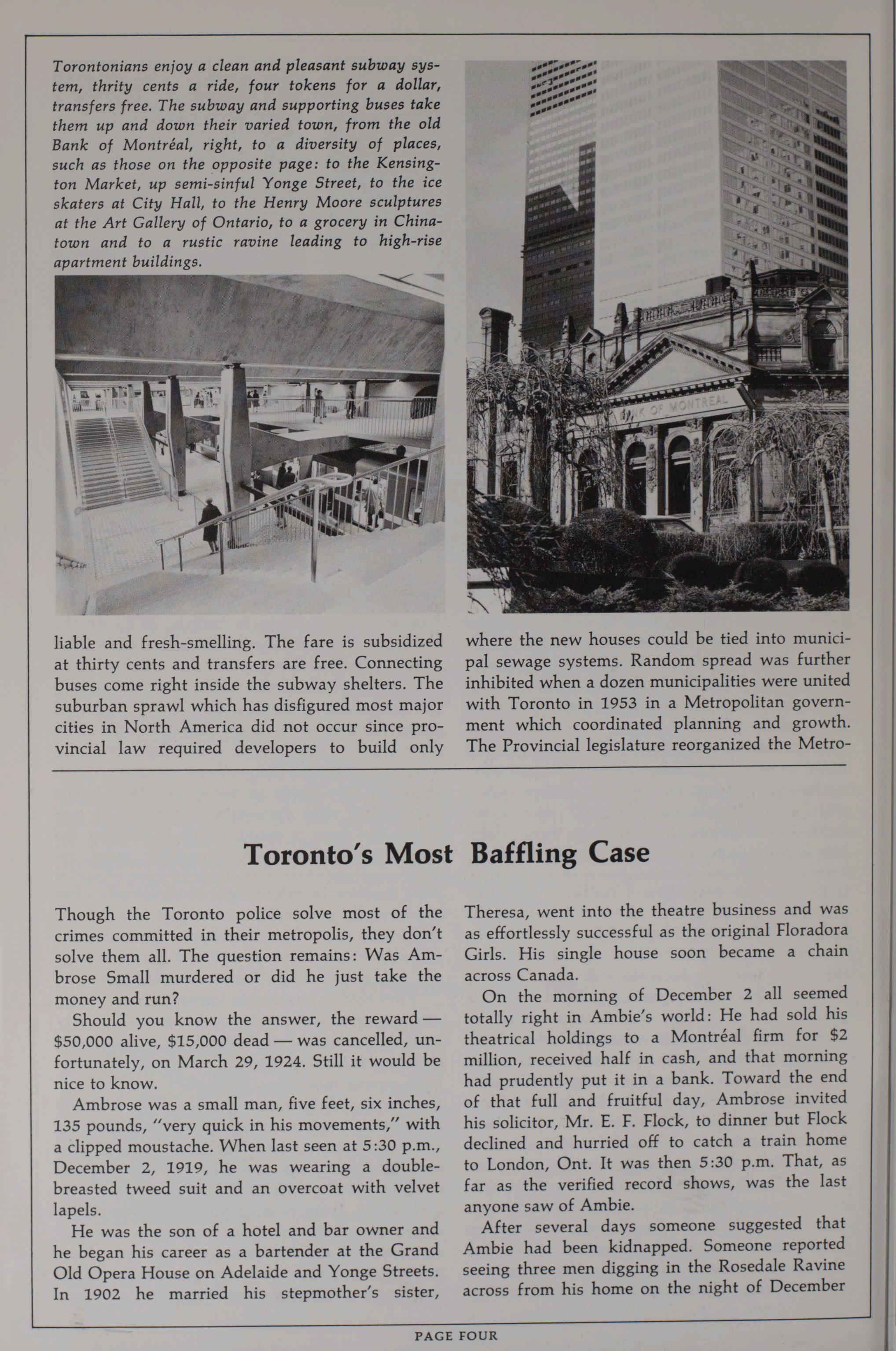 Torontonians enjoy a clean and pleasant subway system, thrity cents a ride, four tokens for a dollar, transfers free. The subway and supporting buses take them up and down their varied town, from the old Bank of Montréal, right, to a diversity of places, such as those on the opposite page: to the Kensington Market, up semi-sinful Yonge Street, to the ice skaters at City Hall, to the Henry Moore sculptures at the Art Gallery of Ontario, to a grocery in Chinatown and to a rustic ravine leading to high-rise apartment buildings.

BANK OF MONTREAL

liable and fresh-smelling. The fare is subsidized at thirty cents and transfers are free. Connecting buses come right inside the subway shelters. The suburban sprawl which has disfigured most major cities in North America did not occur since provincial law required developers to build only

where the new houses could be tied into municipal sewage systems. Random spread was further inhibited when a dozen municipalities were united with Toronto in 1953 in a Metropolitan government which coordinated planning and growth. The Provincial legislature reorganized the Metro-

Toronto's Most Baffling Case

Though the Toronto police solve most of the crimes committed in their metropolis, they don't solve them all. The question remains: Was Ambrose Small murdered or did he just take the money and run?

Should you know the answer, the reward — $50,000 alive, $15,000 dead — was cancelled, unfortunately, on March 29, 1924. Still it would be nice to know.

Ambrose was a small man, five feet, six inches, 135 pounds, "very quick in his movements," with a clipped moustache. When last seen at 5:30 p.m., December 2, 1919, he was wearing a double-breasted tweed suit and an overcoat with velvet lapels.

He was the son of a hotel and bar owner and he began his career as a bartender at the Grand Old Opera House on Adelaide and Yonge Streets. In 1902 he married his stepmother's sister,

Theresa, went into the theatre business and was as effortlessly successful as the original Floradora Girls. His single house soon became a chain across Canada.

On the morning of December 2 all seemed totally right in Ambie's world: He had sold his theatrical holdings to a Montréal firm for $2 million, received half in cash, and that morning had prudently put it in a bank. Toward the end of that full and fruitful day, Ambrose invited his solicitor, Mr. E. F. Flock, to dinner but Flock declined and hurried off to catch a train home to London, Ont. It was then 5:30 p.m. That, as far as the verified record shows, was the last anyone saw of Ambie.

After several days someone suggested that Ambie had been kidnapped. Someone reported seeing three men digging in the Rosedale Ravine across from his home on the night of December

PAGE FOUR